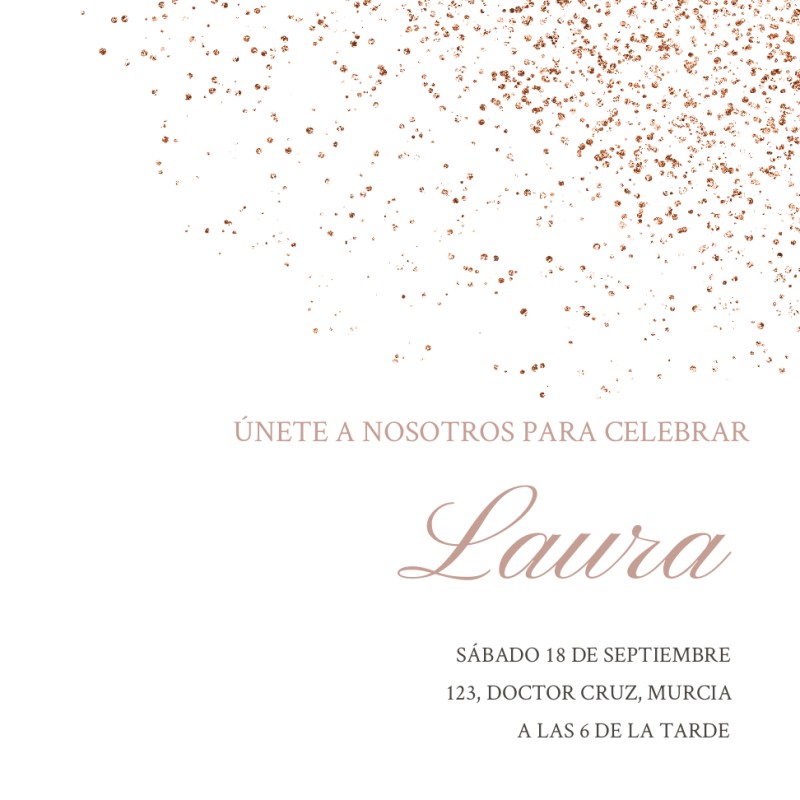 ÚNETE A NOSOTROS PARA CELEBRAR

Laura

SÁBADO 18 DE SEPTIEMBRE
123, DOCTOR CRUZ, MURCIA
A LAS 6 DE LA TARDE